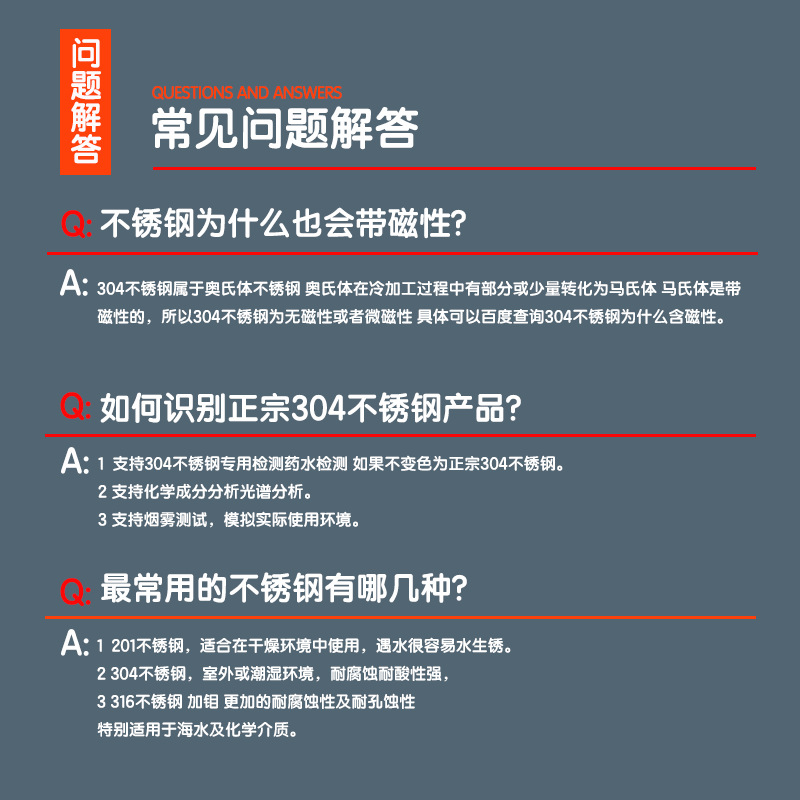 问题解答

QUESTIONS AND ANSWERS
常见问题解答

Q: 不锈钢为什么也会带磁性?

A: 304不锈钢属于奥氏体不锈钢 奥氏体在冷加工过程中有部分或少量转化为马氏体 马氏体是带磁性的，所以304不锈钢为无磁性或者微磁性 具体可以百度查询304不锈钢为什么含磁性。

Q: 如何识别正宗304不锈钢产品?

A: 1 支持304不锈钢专用检测药水检测 如果不变色为正宗304不锈钢。
2 支持化学成分分析光谱分析。
3 支持烟雾测试，模拟实际使用环境。

Q: 最常用的不锈钢有哪几种?

A: 1 201不锈钢，适合在干燥环境中使用，遇水很容易水生锈。
2 304不锈钢，室外或潮湿环境，耐腐蚀耐酸性强，
3 316不锈钢 加钼 更加的耐腐蚀性及耐孔蚀性
特别适用于海水及化学介质。